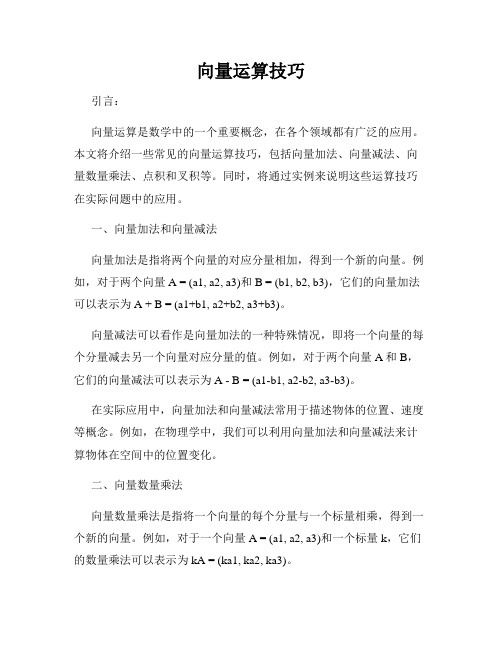 向量运算技巧

引言：

向量运算是数学中的一个重要概念，在各个领域都有广泛的应用。本文将介绍一些常见的向量运算技巧，包括向量加法、向量减法、向量数量乘法、点积和叉积等。同时，将通过实例来说明这些运算技巧在实际问题中的应用。

一、向量加法和向量减法

向量加法是指将两个向量的对应分量相加，得到一个新的向量。例如，对于两个向量 A = (a1, a2, a3)和 B = (b1, b2, b3)，它们的向量加法可以表示为 A + B = (a1+b1, a2+b2, a3+b3)。

向量减法可以看作是向量加法的一种特殊情况，即将一个向量的每个分量减去另一个向量对应分量的值。例如，对于两个向量 A 和 B，它们的向量减法可以表示为 A - B = (a1-b1, a2-b2, a3-b3)。

在实际应用中，向量加法和向量减法常用于描述物体的位置、速度等概念。例如，在物理学中，我们可以利用向量加法和向量减法来计算物体在空间中的位置变化。

二、向量数量乘法

向量数量乘法是指将一个向量的每个分量与一个标量相乘，得到一个新的向量。例如，对于一个向量 A = (a1, a2, a3)和一个标量 k，它们的数量乘法可以表示为 kA = (ka1, ka2, ka3)。